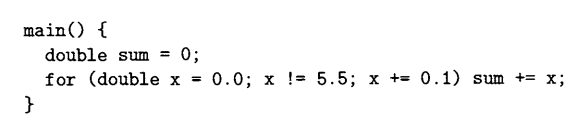 main() {
  double sum = 0;
  for (double x = 0.0; x != 5.5; x += 0.1) sum += x;
}